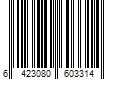 6 423080 603314